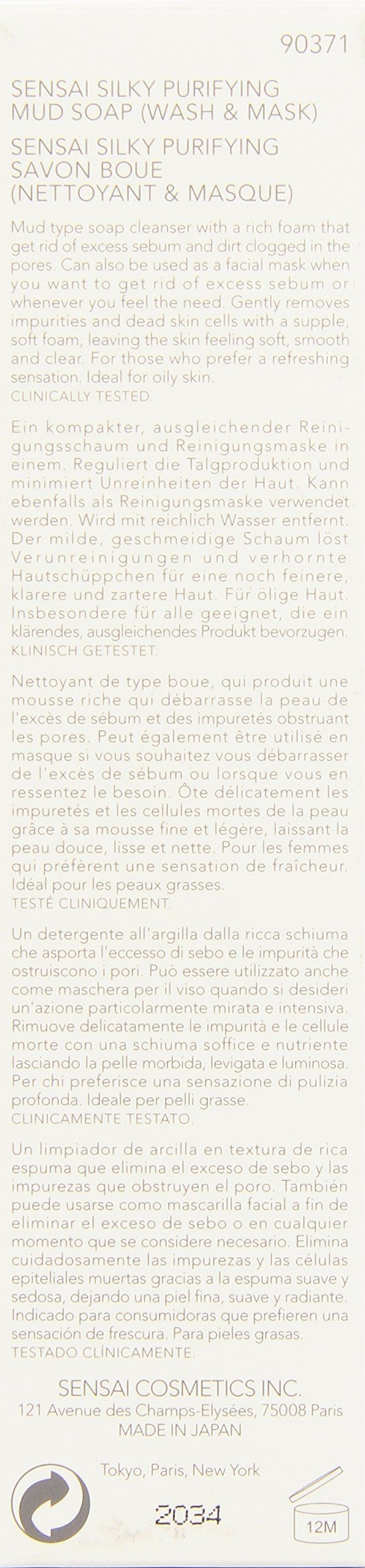 90371

SENSAI SILKY PURIFYING MUD SOAP (WASH & MASK)
SENSAI SILKY PURIFYING SAVON BOUE (NETTOYANT & MASQUE)

Mud type soap cleanser with a rich foam that get rid of excess sebum and dirt clogged in the pores. Can also be used as a facial mask when you want to get rid of excess sebum or whenever you feel the need. Gently removes impurities and dead skin cells with a supple, soft foam, leaving the skin feeling soft, smooth and clear. For those who prefer a refreshing sensation. Ideal for oily skin.
CLINICALLY TESTED.

Ein kompakter, ausgleichender Reinigungsschaum und Reinigungsmaske in einem. Reguliert die Talgproduktion und minimiert Unreinheiten der Haut. Kann ebenfalls als Reinigungsmaske verwendet werden. Wird mit reichlich Wasser entfernt. Der milde, geschmeidige Schaum löst Verunreinigungen und verhornte Hautschüppchen für eine noch feinere, klarere und zartere Haut. Für ölige Haut. Insbesondere für alle geeignet, die ein klärendes, ausgleichendes Produkt bevorzugen.
KLINISCH GETESTET.

Nettoyant de type boue, qui produit une mousse riche qui débarrasse la peau de l'excès de sébum et des impuretés obstruant les pores. Peut également être utilisé en masque si vous souhaitez vous débarrasser de l'excès de sébum ou lorsque vous en ressentez le besoin. Ôte délicatement les impuretés et les cellules mortes de la peau grâce à sa mousse fine et légère, laissant la peau douce, lisse et nette. Pour les femmes qui préfèrent une sensation de fraîcheur. Idéal pour les peaux grasses.
TESTÉ CLINIQUEMENT.

Un detergente all'argilla dalla ricca schiuma che asporta l'eccesso di sebo e le impurità che ostruiscono i pori. Può essere utilizzato anche come maschera per il viso quando si desideri un'azione particolarmente mirata e intensiva. Rimuove delicatamente le impurità e le cellule morte con una schiuma soffice e nutriente lasciando la pelle morbida, levigata e luminosa. Per chi preferisce una sensazione di pulizia profonda. Ideale per pelli grasse.
CLINICAMENTE TESTATO.

Un limpiador de arcilla en textura de rica espuma que elimina el exceso de sebo y las impurezas que obstruyen el poro. También puede usarse como mascarilla facial a fin de eliminar el exceso de sebo o en cualquier momento que se considere necesario. Elimina cuidadosamente las impurezas y las células epiteliales muertas gracias a la espuma suave y sedosa, dejando una piel fina, suave y radiante. Indicado para consumidoras que prefieren una sensación de frescura. Para pieles grasas.
TESTADO CLÍNICAMENTE.

SENSAI COSMETICS INC.
121 Avenue des Champs-Elysées, 75008 Paris
MADE IN JAPAN

Tokyo, Paris, New York

2034

12M